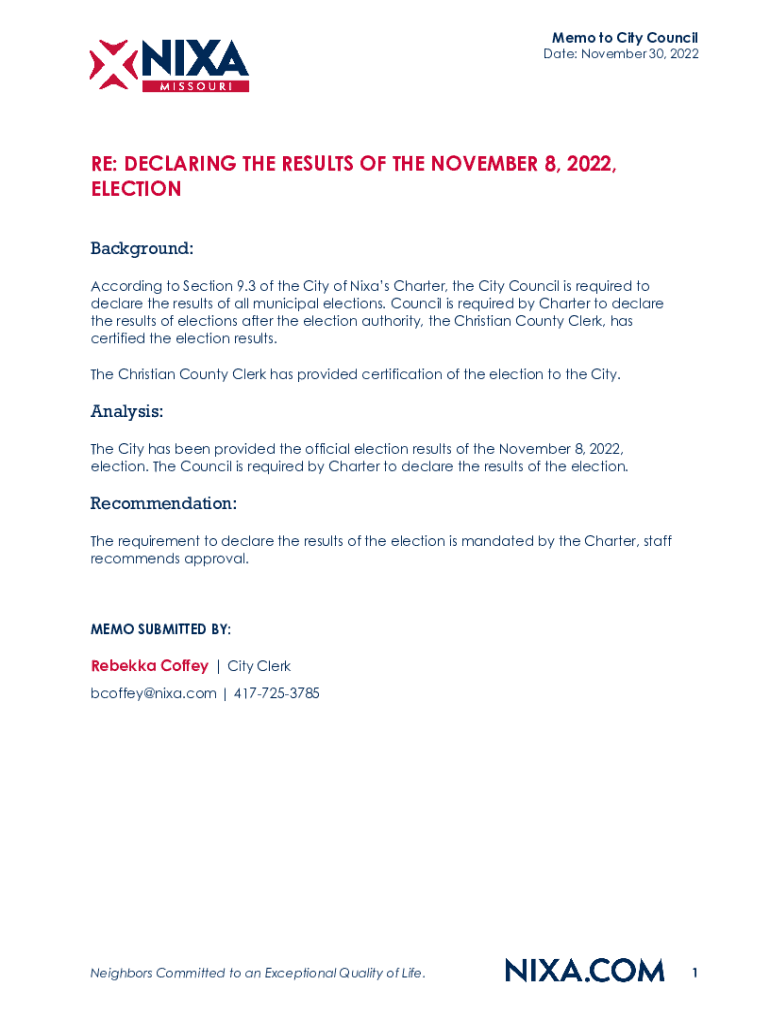 NIXA
MISSOURI

Memo to City Council
Date: November 30, 2022

RE: DECLARING THE RESULTS OF THE NOVEMBER 8, 2022, ELECTION

Background:

According to Section 9.3 of the City of Nixa's Charter, the City Council is required to declare the results of all municipal elections. Council is required by Charter to declare the results of elections after the election authority, the Christian County Clerk, has certified the election results.

The Christian County Clerk has provided certification of the election to the City.

Analysis:

The City has been provided the official election results of the November 8, 2022, election. The Council is required by Charter to declare the results of the election.

Recommendation:

The requirement to declare the results of the election is mandated by the Charter, staff recommends approval.

MEMO SUBMITTED BY:

Rebekka Coffey | City Clerk

bcoffey@nixa.com | 417-725-3785

Neighbors Committed to an Exceptional Quality of Life.

NIXA.COM

1